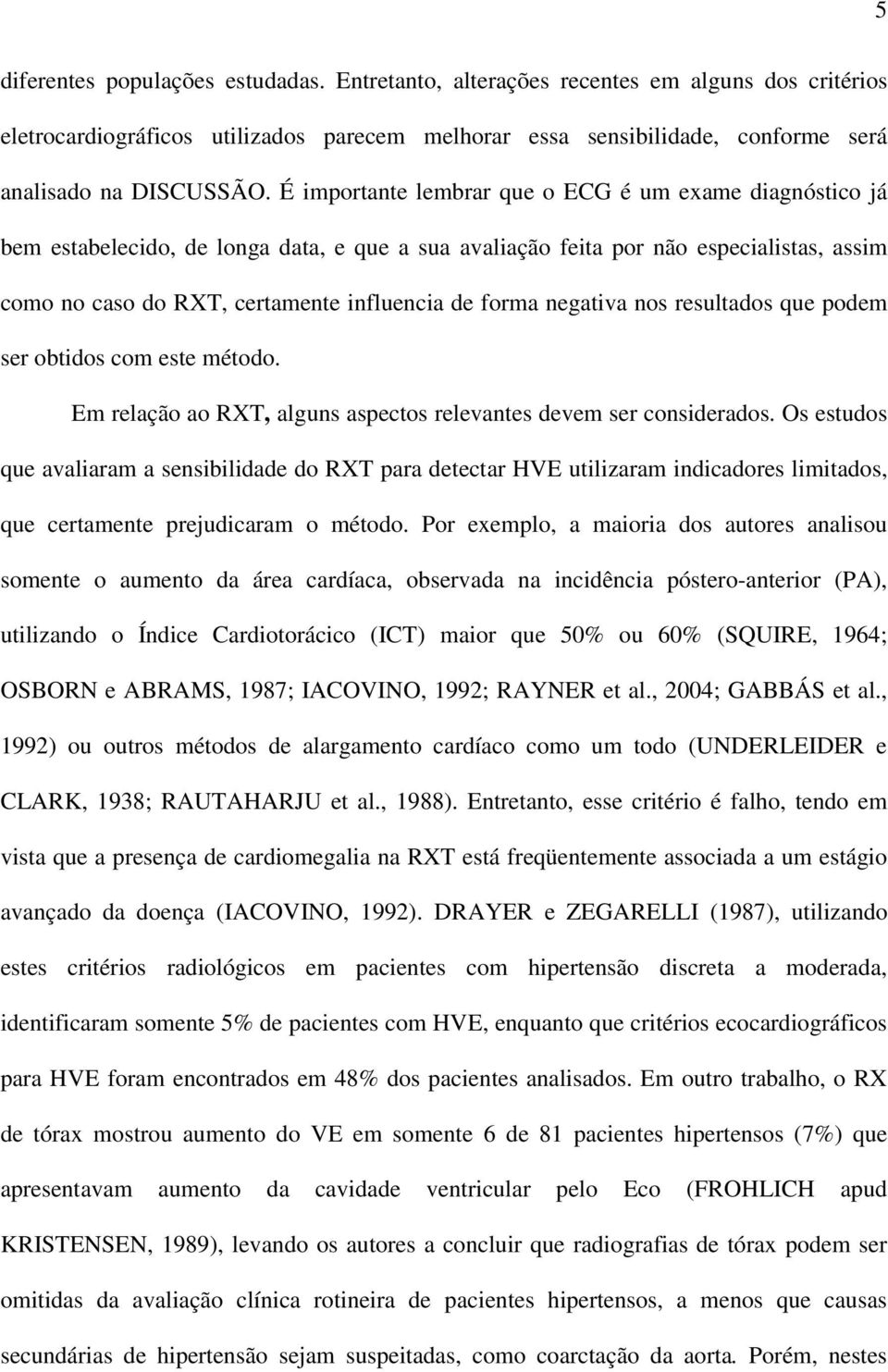 5

diferentes populações estudadas. Entretanto, alterações recentes em alguns dos critérios eletrocardiográficos utilizados parecem melhorar essa sensibilidade, conforme será analisado na DISCUSSÃO. É importante lembrar que o ECG é um exame diagnóstico já bem estabelecido, de longa data, e que a sua avaliação feita por não especialistas, assim como no caso do RXT, certamente influencia de forma negativa nos resultados que podem ser obtidos com este método.

Em relação ao RXT, alguns aspectos relevantes devem ser considerados. Os estudos que avaliaram a sensibilidade do RXT para detectar HVE utilizaram indicadores limitados, que certamente prejudicaram o método. Por exemplo, a maioria dos autores analisou somente o aumento da área cardíaca, observada na incidência póstero-anterior (PA), utilizando o Índice Cardiotorácico (ICT) maior que 50% ou 60% (SQUIRE, 1964; OSBORN e ABRAMS, 1987; IACOVINO, 1992; RAYNER et al., 2004; GABBÁS et al., 1992) ou outros métodos de alargamento cardíaco como um todo (UNDERLEIDER e CLARK, 1938; RAUTAHARJU et al., 1988). Entretanto, esse critério é falho, tendo em vista que a presença de cardiomegalia na RXT está freqüentemente associada a um estágio avançado da doença (IACOVINO, 1992). DRAYER e ZEGARELLI (1987), utilizando estes critérios radiológicos em pacientes com hipertensão discreta a moderada, identificaram somente 5% de pacientes com HVE, enquanto que critérios ecocardiográficos para HVE foram encontrados em 48% dos pacientes analisados. Em outro trabalho, o RX de tórax mostrou aumento do VE em somente 6 de 81 pacientes hipertensos (7%) que apresentavam aumento da cavidade ventricular pelo Eco (FROHLICH apud KRISTENSEN, 1989), levando os autores a concluir que radiografias de tórax podem ser omitidas da avaliação clínica rotineira de pacientes hipertensos, a menos que causas secundárias de hipertensão sejam suspeitadas, como coarctação da aorta. Porém, nestes